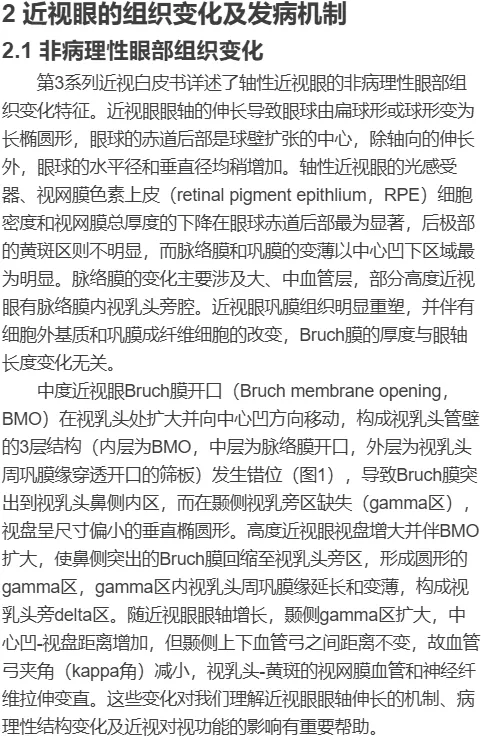 2 近视眼的组织变化及发病机制

2.1 非病理性眼部组织变化

第3系列近视白皮书详述了轴性近视眼的非病理性眼部组织变化特征。近视眼眼轴的伸长导致眼球由扁球形或球形变为长椭圆形，眼球的赤道后部是球壁扩张的中心，除轴向的伸长外，眼球的水平径和垂直径均稍增加。轴性近视眼的光感受器、视网膜色素上皮（retinal pigment epithlium，RPE）细胞密度和视网膜总厚度的下降在眼球赤道后部最为显著，后极部的黄斑区则不明显，而脉络膜和巩膜的变薄以中心凹下区域最为明显。脉络膜的变化主要涉及大、中血管层，部分高度近视眼有脉络膜内视乳头旁腔。近视眼巩膜组织明显重塑，并伴有细胞外基质和巩膜成纤维细胞的改变，Bruch膜的厚度与眼轴长度变化无关。

中度近视眼Bruch膜开口（Bruch membrane opening，BMO）在视乳头处扩大并向中心凹方向移动，构成视乳头管壁的3层结构（内层为BMO，中层为脉络膜开口，外层为视乳头周巩膜缘穿透开口的筛板）发生错位（图1），导致Bruch膜突出到视乳头鼻侧内区，而在颞侧视乳旁区缺失（gamma区），视盘呈尺寸偏小的垂直椭圆形。高度近视眼视盘增大并伴BMO扩大，使鼻侧突出的Bruch膜回缩至视乳头旁区，形成圆形的gamma区，gamma区内视乳头周巩膜缘延长和变薄，构成视乳头旁delta区。随近视眼眼轴增长，颞侧gamma区扩大，中心凹-视盘距离增加，但颞侧上下血管弓之间距离不变，故血管弓夹角（kappa角）减小，视乳头-黄斑的视网膜血管和神经纤维拉伸变直。这些变化对我们理解近视眼眼轴伸长的机制、病理性结构变化及近视对视功能的影响有重要帮助。